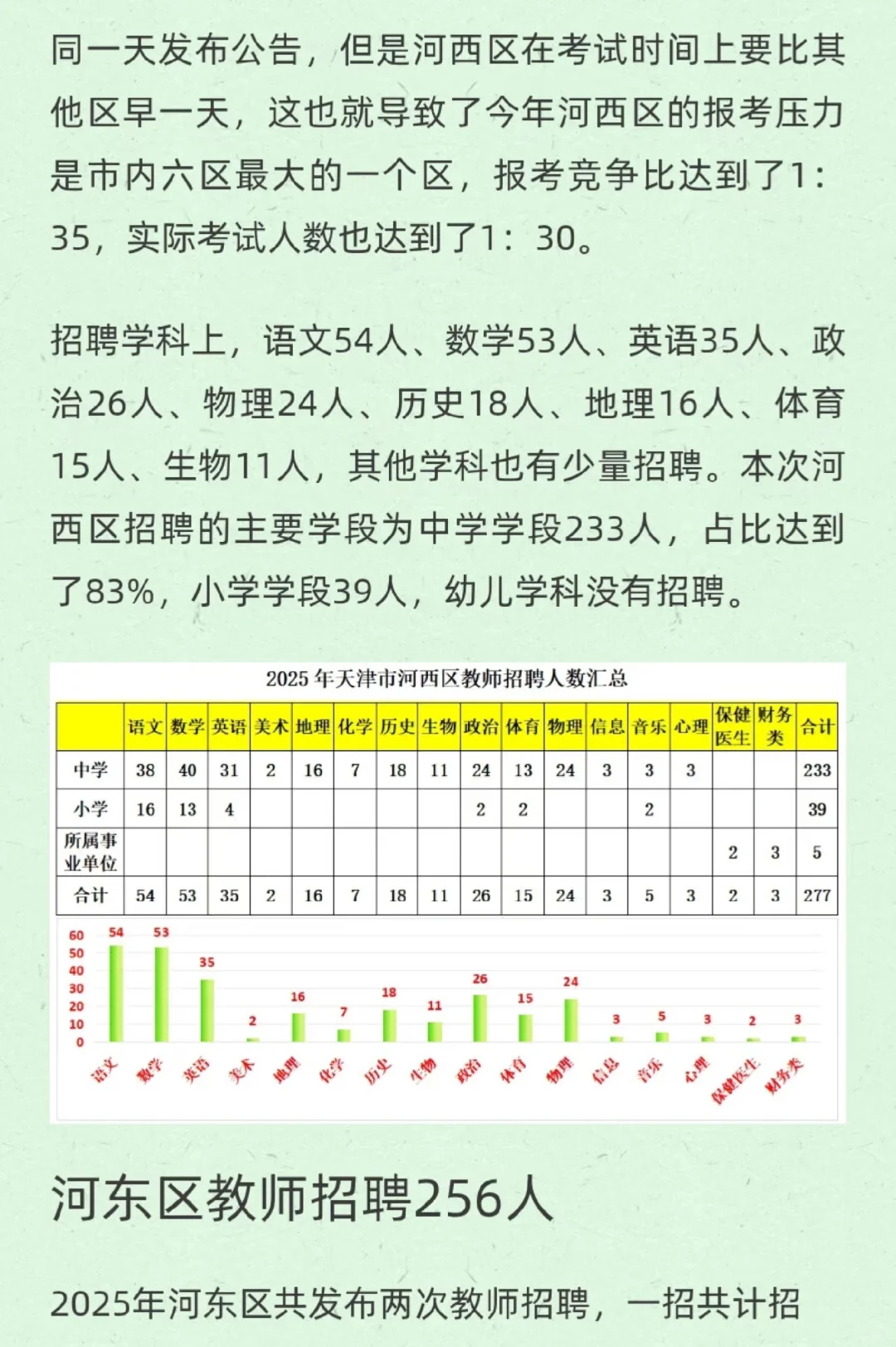 同一天发布公告，但是河西区在考试时间上要比其他区早一天，这也就导致了今年河西区的报考压力是市内六区最大的一个区，报考竞争比达到了1：35，实际考试人数也达到了1：30。

招聘学科上，语文54人、数学53人、英语35人、政治26人、物理24人、历史18人、地理16人、体育15人、生物11人，其他学科也有少量招聘。本次河西区招聘的主要学段为中学学段233人，占比达到了83%，小学学段39人，幼儿学科没有招聘。

2025 年天津市河西区教师招聘人数汇总

| | 语文 | 数学 | 英语 | 美术 | 地理 | 化学 | 历史 | 生物 | 政治 | 体育 | 物理 | 信息 | 音乐 | 心理 | 保健医生 | 财务类 | 合计 |
|---|---|---|---|---|---|---|---|---|---|---|---|---|---|---|---|---|---|
| 中学 | 38 | 40 | 31 | 2 | 16 | 7 | 18 | 11 | 24 | 13 | 24 | 3 | 3 | 3 | | | 233 |
| 小学 | 16 | 13 | 4 | | | | | | 2 | 2 | | | 2 | | | | 39 |
| 所属事业单位 | | | | | | | | | | | | | | | 2 | 3 | 5 |
| 合计 | 54 | 53 | 35 | 2 | 16 | 7 | 18 | 11 | 26 | 15 | 24 | 3 | 5 | 3 | 2 | 3 | 277 |

60 50 40 30 20 10 0
54 53 35 2 16 7 18 11 26 15 24 3 5 3 2 3
语文 数学 英语 美术 地理 化学 历史 生物 政治 体育 物理 信息 音乐 心理 保健医生 财务类

河东区教师招聘256人

2025年河东区共发布两次教师招聘，一招共计招